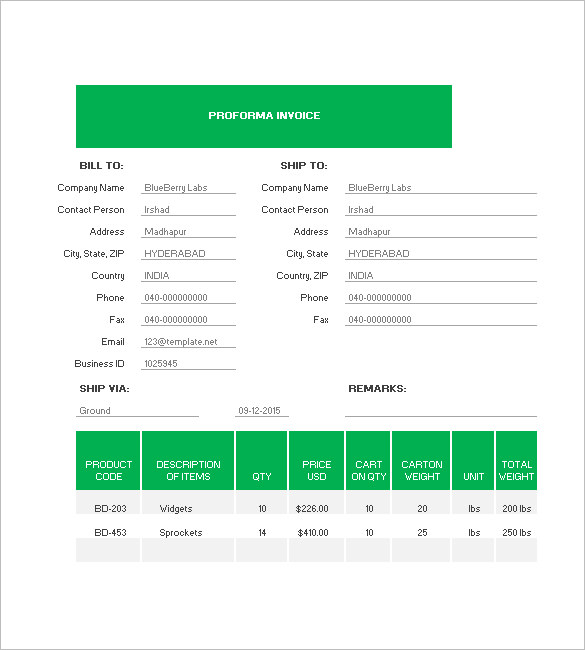 PROFORMA INVOICE

BILL TO:

Company Name BlueBerry Labs
Contact Person Irshad
Address Madhapur
City, State, ZIP HYDERABAD
Country INDIA
Phone 040-000000000
Fax 040-000000000
Email 123@template.net
Business ID 1025945

SHIP TO:

Company Name BlueBerry Labs
Contact Person Irshad
Address Madhapur
City, State HYDERABAD
Country, ZIP INDIA
Phone 040-000000000
Fax 040-000000000

SHIP VIA:

Ground 09-12-2015

REMARKS:

| PRODUCT CODE | DESCRIPTION OF ITEMS | QTY | PRICE USD | CART ON QTY | CARTON WEIGHT | UNIT | TOTAL WEIGHT |
|---|---|---|---|---|---|---|---|
| BD-203 | Widgets | 10 | $226.00 | 10 | 20 | lbs | 200 lbs |
| BD-453 | Sprockets | 14 | $410.00 | 10 | 25 | lbs | 250 lbs |
| | | | | | | | |